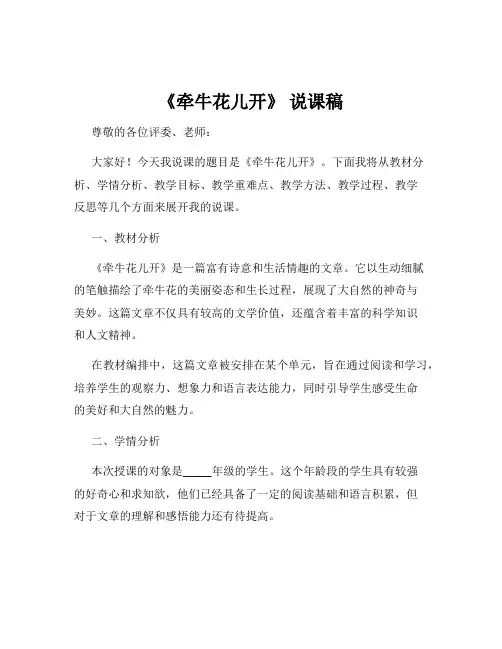 《牵牛花儿开》 说课稿

尊敬的各位评委、老师：

大家好！今天我说课的题目是《牵牛花儿开》。下面我将从教材分析、学情分析、教学目标、教学重难点、教学方法、教学过程、教学反思等几个方面来展开我的说课。

一、教材分析

《牵牛花儿开》是一篇富有诗意和生活情趣的文章。它以生动细腻的笔触描绘了牵牛花的美丽姿态和生长过程，展现了大自然的神奇与美妙。这篇文章不仅具有较高的文学价值，还蕴含着丰富的科学知识和人文精神。

在教材编排中，这篇文章被安排在某个单元，旨在通过阅读和学习，培养学生的观察力、想象力和语言表达能力，同时引导学生感受生命的美好和大自然的魅力。

二、学情分析

本次授课的对象是_____年级的学生。这个年龄段的学生具有较强的好奇心和求知欲，他们已经具备了一定的阅读基础和语言积累，但对于文章的理解和感悟能力还有待提高。